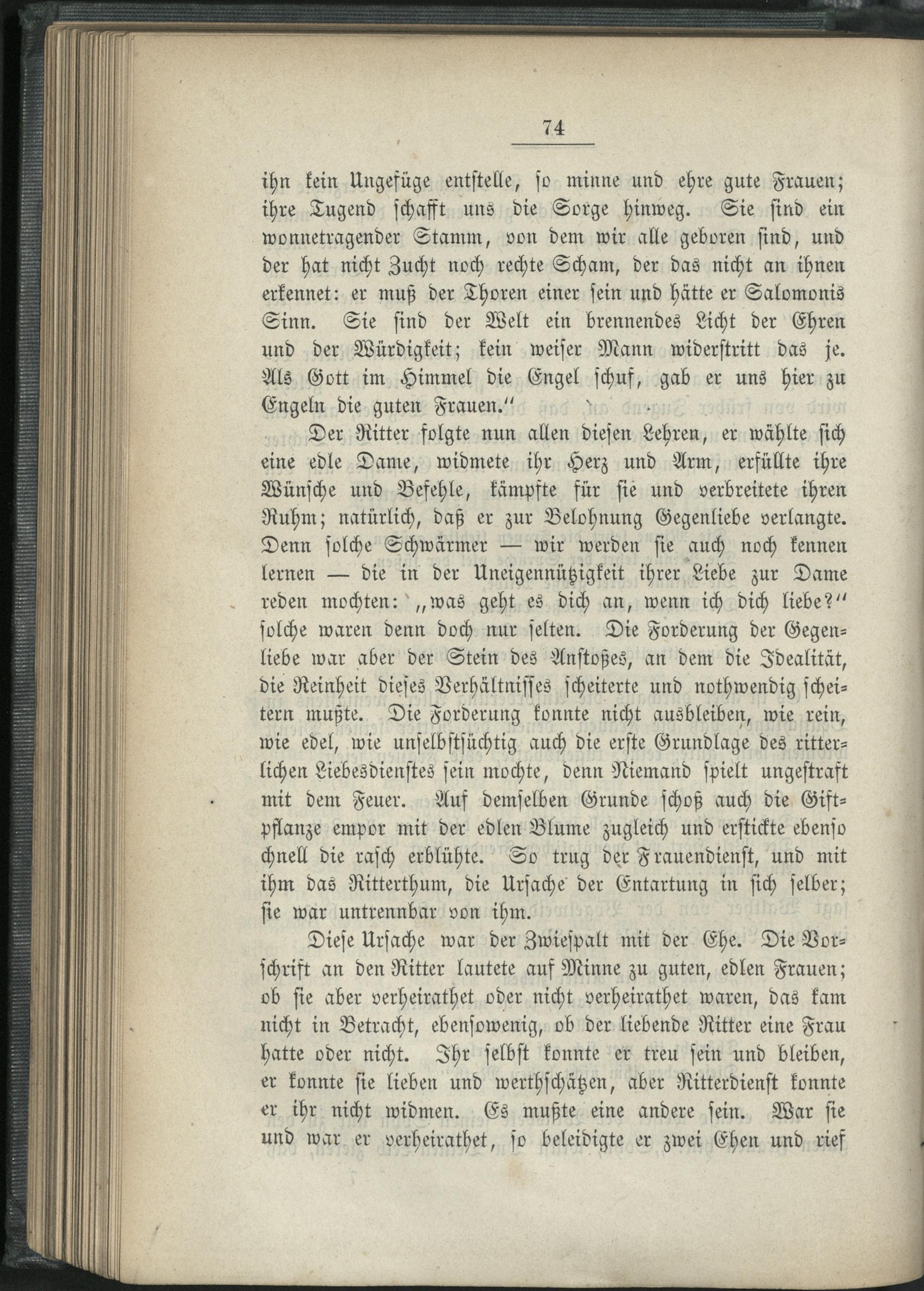 74

ihn kein Ungefüge entstelle, so minne und ehre gute Frauen; ihre Tugend schafft uns die Sorge hinweg. Sie sind ein wonnetragender Stamm, von dem wir alle geboren sind, und der hat nicht Zucht noch rechte Scham, der das nicht an ihnen erkennet: er muß der Thoren einer sein und hätte er Salomonis Sinn. Sie sind der Welt ein brennendes Licht der Ehren und der Würdigkeit; kein weiser Mann widerstritt das je. Als Gott im Himmel die Engel schuf, gab er uns hier zu Engeln die guten Frauen."

Der Ritter folgte nun allen diesen Lehren, er wählte sich eine edle Dame, widmete ihr Herz und Arm, erfüllte ihre Wünsche und Befehle, kämpfte für sie und verbreitete ihren Ruhm; natürlich, daß er zur Belohnung Gegenliebe verlangte. Denn solche Schwärmer — wir werden sie auch noch kennen lernen — die in der Uneigennützigkeit ihrer Liebe zur Dame reden mochten: „was geht es dich an, wenn ich dich liebe?" solche waren denn doch nur selten. Die Forderung der Gegenliebe war aber der Stein des Anstoßes, an dem die Idealität, die Reinheit dieses Verhältnisses scheiterte und nothwendig scheitern mußte. Die Forderung konnte nicht ausbleiben, wie rein, wie edel, wie unselbstsüchtig auch die erste Grundlage des ritterlichen Liebesdienstes sein mochte, denn Niemand spielt ungestraft mit dem Feuer. Auf demselben Grunde schoß auch die Giftpflanze empor mit der edlen Blume zugleich und erstickte ebenso chnell die rasch erblühte. So trug der Frauendienst, und mit ihm das Ritterthum, die Ursache der Entartung in sich selber; sie war untrennbar von ihm.

Diese Ursache war der Zwiespalt mit der Ehe. Die Vorschrift an den Ritter lautete auf Minne zu guten, edlen Frauen; ob sie aber verheirathet oder nicht verheirathet waren, das kam nicht in Betracht, ebensowenig, ob der liebende Ritter eine Frau hatte oder nicht. Ihr selbst konnte er treu sein und bleiben, er konnte sie lieben und werthschätzen, aber Ritterdienst konnte er ihr nicht widmen. Es mußte eine andere sein. War sie und war er verheirathet, so beleidigte er zwei Ehen und rief